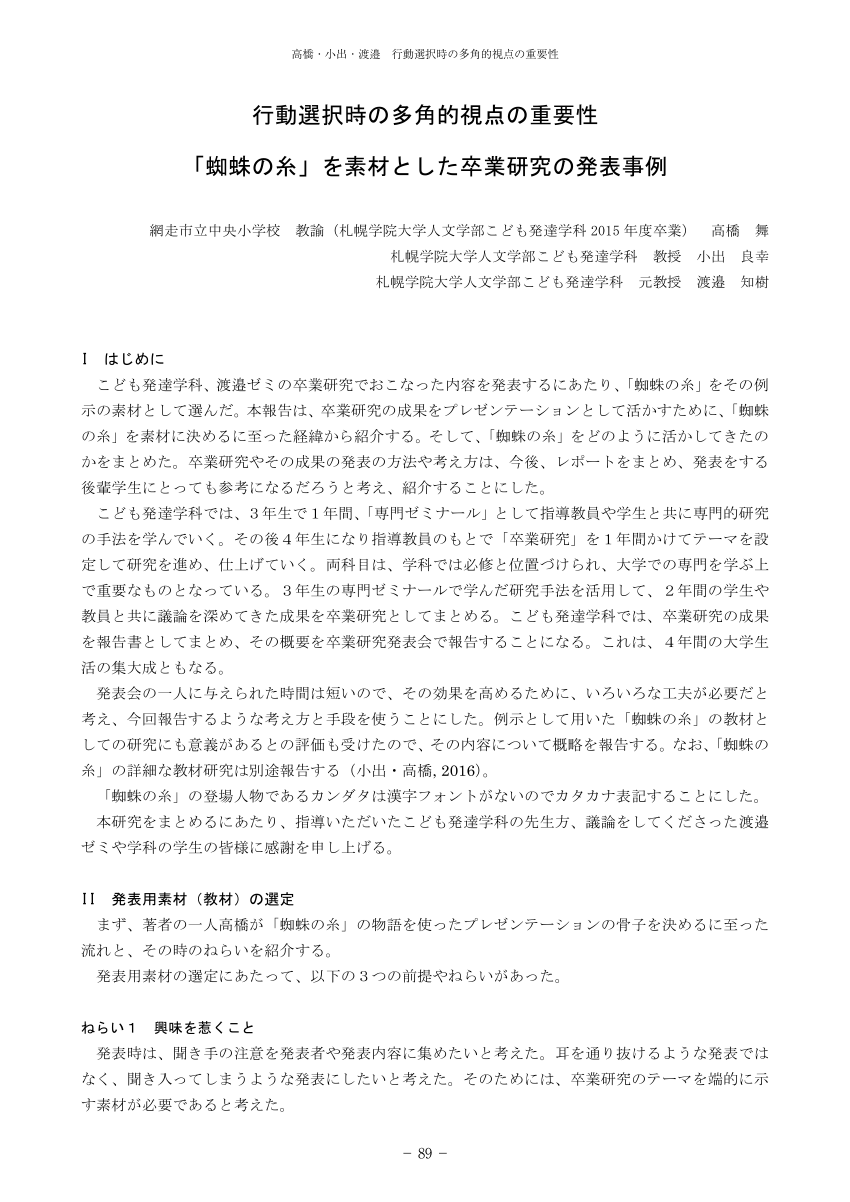 高橋・小出・渡邉　行動選択時の多角的視点の重要性

行動選択時の多角的視点の重要性

「蜘蛛の糸」を素材とした卒業研究の発表事例

網走市立中央小学校　教諭（札幌学院大学人文学部こども発達学科 2015 年度卒業）　高橋　舞
札幌学院大学人文学部こども発達学科　教授　小出　良幸
札幌学院大学人文学部こども発達学科　元教授　渡邉　知樹

Ⅰ　はじめに

こども発達学科、渡邉ゼミの卒業研究でおこなった内容を発表するにあたり、「蜘蛛の糸」をその例示の素材として選んだ。本報告は、卒業研究の成果をプレゼンテーションとして活かすために、「蜘蛛の糸」を素材に決めるに至った経緯から紹介する。そして、「蜘蛛の糸」をどのように活かしてきたのかをまとめた。卒業研究やその成果の発表の方法や考え方は、今後、レポートをまとめ、発表をする後輩学生にとっても参考になるだろうと考え、紹介することにした。

こども発達学科では、3年生で1年間、「専門ゼミナール」として指導教員や学生と共に専門的研究の手法を学んでいく。その後4年生になり指導教員のもとで「卒業研究」を1年間かけてテーマを設定して研究を進め、仕上げていく。両科目は、学科では必修と位置づけられ、大学での専門を学ぶ上で重要なものとなっている。3年生の専門ゼミナールで学んだ研究手法を活用して、2年間の学生や教員と共に議論を深めてきた成果を卒業研究としてまとめる。こども発達学科では、卒業研究の成果を報告書としてまとめ、その概要を卒業研究発表会で報告することになる。これは、4年間の大学生活の集大成ともなる。

発表会の一人に与えられた時間は短いので、その効果を高めるために、いろいろな工夫が必要だと考え、今回報告するような考え方と手段を使うことにした。例示として用いた「蜘蛛の糸」の教材としての研究にも意義があるとの評価も受けたので、その内容について概略を報告する。なお、「蜘蛛の糸」の詳細な教材研究は別途報告する（小出・高橋, 2016)。

「蜘蛛の糸」の登場人物であるカンダタは漢字フォントがないのでカタカナ表記することにした。

本研究をまとめるにあたり、指導いただいたこども発達学科の先生方、議論をしてくださった渡邉ゼミや学科の学生の皆様に感謝を申し上げる。

Ⅱ　発表用素材（教材）の選定

まず、著者の一人高橋が「蜘蛛の糸」の物語を使ったプレゼンテーションの骨子を決めるに至った流れと、その時のねらいを紹介する。

発表用素材の選定にあたって、以下の３つの前提やねらいがあった。

ねらい１　興味を惹くこと

発表時は、聞き手の注意を発表者や発表内容に集めたいと考えた。耳を通り抜けるような発表ではなく、聞き入ってしまうような発表にしたいと考えた。そのためには、卒業研究のテーマを端的に示す素材が必要であると考えた。

－ 89 －